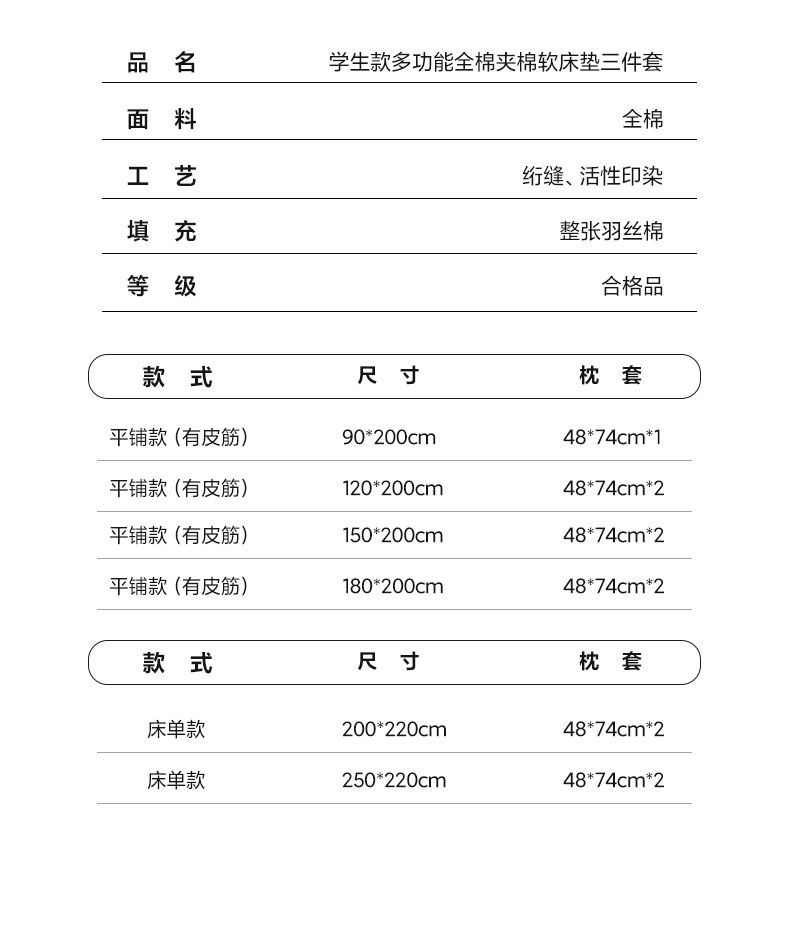 | 品　名 | 学生款多功能全棉夹棉软床垫三件套 |
|---|---|
| 面　料 | 全棉 |
| 工　艺 | 绗缝、活性印染 |
| 填　充 | 整张羽丝棉 |
| 等　级 | 合格品 |

| 款　式 | 尺　寸 | 枕　套 |
|---|---|---|
| 平铺款（有皮筋） | 90*200cm | 48*74cm*1 |
| 平铺款（有皮筋） | 120*200cm | 48*74cm*2 |
| 平铺款（有皮筋） | 150*200cm | 48*74cm*2 |
| 平铺款（有皮筋） | 180*200cm | 48*74cm*2 |

| 款　式 | 尺　寸 | 枕　套 |
|---|---|---|
| 床单款 | 200*220cm | 48*74cm*2 |
| 床单款 | 250*220cm | 48*74cm*2 |